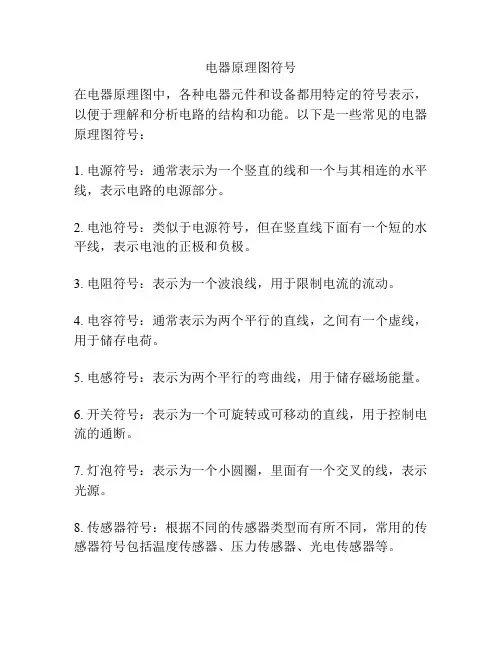 电器原理图符号

在电器原理图中，各种电器元件和设备都用特定的符号表示，以便于理解和分析电路的结构和功能。以下是一些常见的电器原理图符号：

1. 电源符号：通常表示为一个竖直的线和一个与其相连的水平线，表示电路的电源部分。

2. 电池符号：类似于电源符号，但在竖直线下面有一个短的水平线，表示电池的正极和负极。

3. 电阻符号：表示为一个波浪线，用于限制电流的流动。

4. 电容符号：通常表示为两个平行的直线，之间有一个虚线，用于储存电荷。

5. 电感符号：表示为两个平行的弯曲线，用于储存磁场能量。

6. 开关符号：表示为一个可旋转或可移动的直线，用于控制电流的通断。

7. 灯泡符号：表示为一个小圆圈，里面有一个交叉的线，表示光源。

8. 传感器符号：根据不同的传感器类型而有所不同，常用的传感器符号包括温度传感器、压力传感器、光电传感器等。